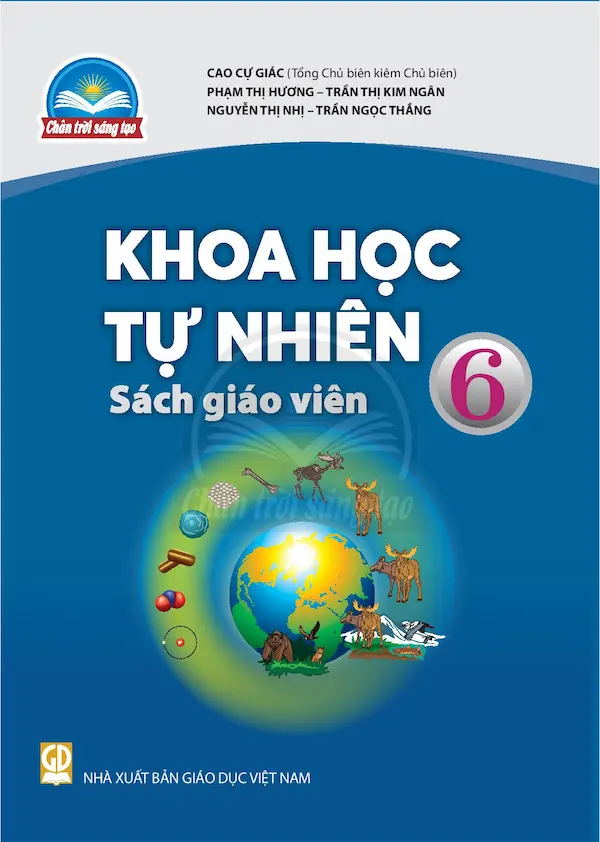 Chân trời sáng tạo

CAO CỰ GIÁC (Tổng Chủ biên kiêm Chủ biên)
PHẠM THỊ HƯƠNG – TRẦN THỊ KIM NGÂN
NGUYỄN THỊ NHỊ – TRẦN NGỌC THẮNG

KHOA HỌC TỰ NHIÊN 6
Sách giáo viên

Chân trời sáng tạo

GD
NHÀ XUẤT BẢN GIÁO DỤC VIỆT NAM